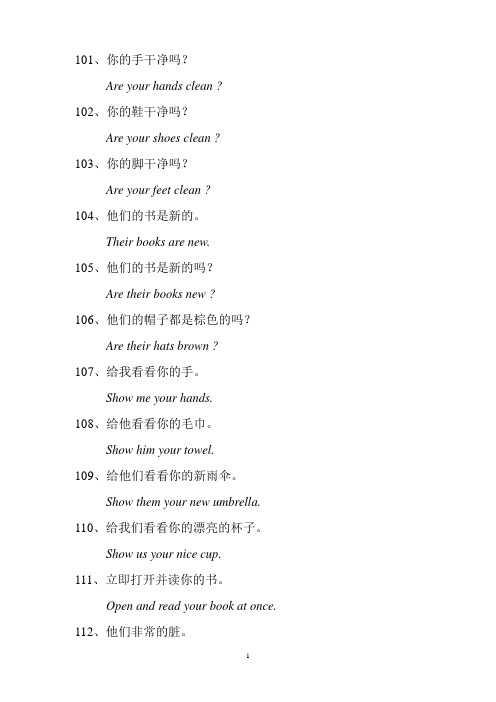 101、你的手干净吗？

Are your hands clean ?

102、你的鞋干净吗？

Are your shoes clean ?

103、你的脚干净吗？

Are your feet clean ?

104、他们的书是新的。

Their books are new.

105、他们的书是新的吗？

Are their books new ?

106、他们的帽子都是棕色的吗？

Are their hats brown ?

107、给我看看你的手。

Show me your hands.

108、给他看看你的毛巾。

Show him your towel.

109、给他们看看你的新雨伞。

Show them your new umbrella.

110、给我们看看你的漂亮的杯子。

Show us your nice cup.

111、立即打开并读你的书。

Open and read your book at once.

112、他们非常的脏。

1